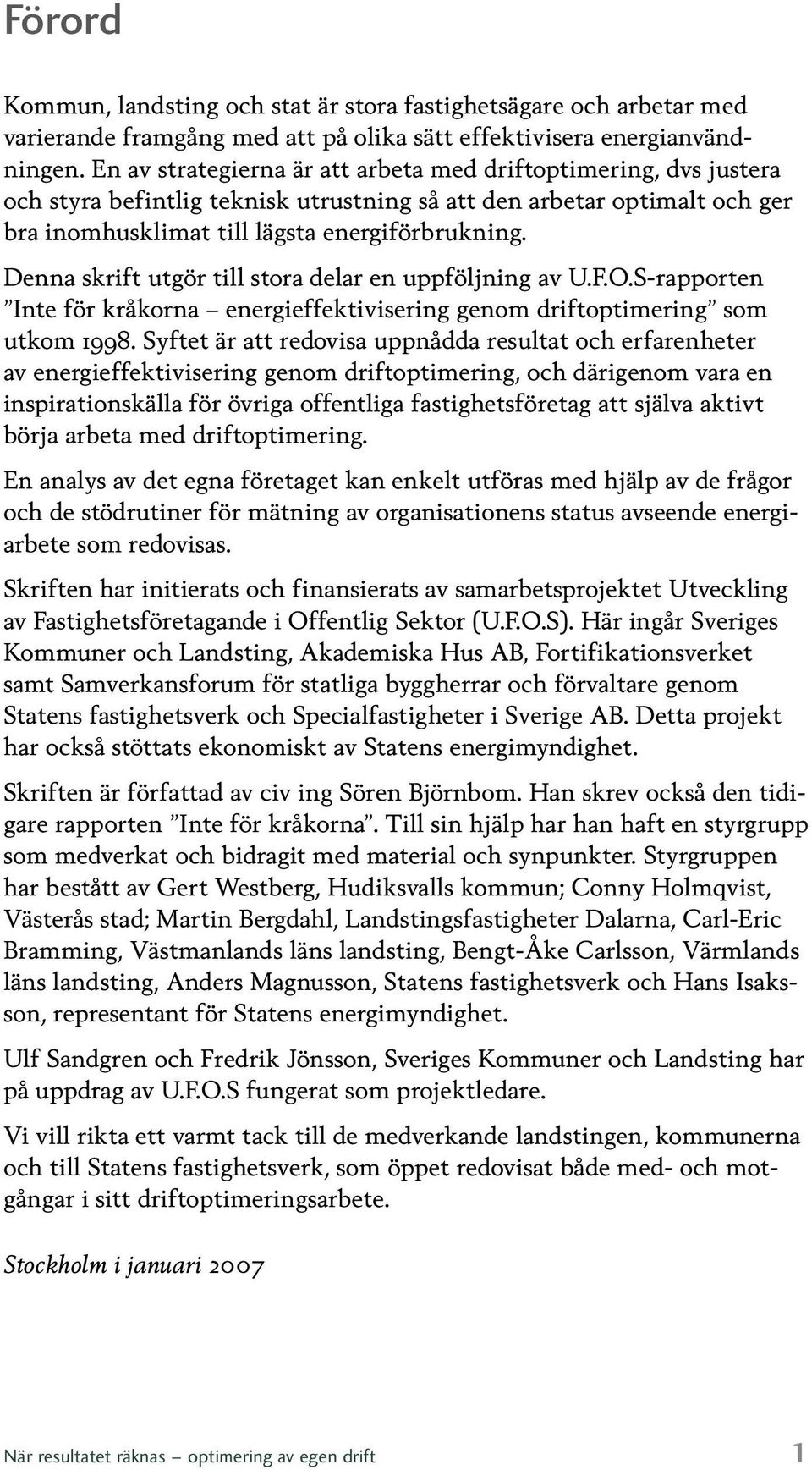 Förord

Kommun, landsting och stat är stora fastighetsägare och arbetar med varierande framgång med att på olika sätt effektivisera energianvändningen. En av strategierna är att arbeta med driftoptimering, dvs justera och styra befintlig teknisk utrustning så att den arbetar optimalt och ger bra inomhusklimat till lägsta energiförbrukning.

Denna skrift utgör till stora delar en uppföljning av U.F.O.S-rapporten ”Inte för kråkorna – energieffektivisering genom driftoptimering” som utkom 1998. Syftet är att redovisa uppnådda resultat och erfarenheter av energieffektivisering genom driftoptimering, och därigenom vara en inspirationskälla för övriga offentliga fastighetsföretag att själva aktivt börja arbeta med driftoptimering.

En analys av det egna företaget kan enkelt utföras med hjälp av de frågor och de stödrutiner för mätning av organisationens status avseende energiarbete som redovisas.

Skriften har initierats och finansierats av samarbetsprojektet Utveckling av Fastighetsföretagande i Offentlig Sektor (U.F.O.S). Här ingår Sveriges Kommuner och Landsting, Akademiska Hus AB, Fortifikationsverket samt Samverkansforum för statliga byggherrar och förvaltare genom Statens fastighetsverk och Specialfastigheter i Sverige AB. Detta projekt har också stöttats ekonomiskt av Statens energimyndighet.

Skriften är författad av civ ing Sören Björnbom. Han skrev också den tidigare rapporten ”Inte för kråkorna”. Till sin hjälp har han haft en styrgrupp som medverkat och bidragit med material och synpunkter. Styrgruppen har bestått av Gert Westberg, Hudiksvalls kommun; Conny Holmqvist, Västerås stad; Martin Bergdahl, Landstingsfastigheter Dalarna, Carl-Eric Bramming, Västmanlands läns landsting, Bengt-Åke Carlsson, Värmlands läns landsting, Anders Magnusson, Statens fastighetsverk och Hans Isaksson, representant för Statens energimyndighet.

Ulf Sandgren och Fredrik Jönsson, Sveriges Kommuner och Landsting har på uppdrag av U.F.O.S fungerat som projektledare.

Vi vill rikta ett varmt tack till de medverkande landstingen, kommunerna och till Statens fastighetsverk, som öppet redovisat både med- och motgångar i sitt driftoptimeringsarbete.

Stockholm i januari 2007

När resultatet räknas – optimering av egen drift 1